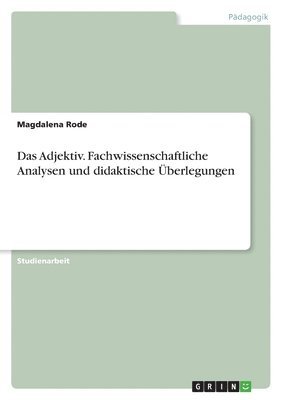 Pädagogik

Magdalena Rode

Das Adjektiv. Fachwissenschaftliche Analysen und didaktische Überlegungen

Studienarbeit

GRIN